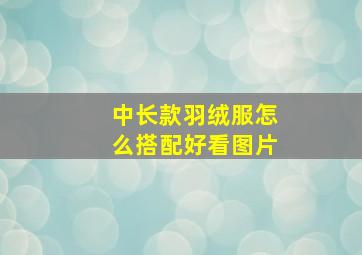 中长款羽绒服怎么搭配好看图片